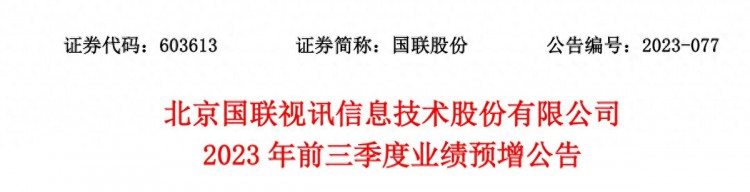 证券代码：603613　　　　证券简称：国联股份　　　　公告编号：2023-077

北京国联视讯信息技术股份有限公司
2023 年前三季度业绩预增公告